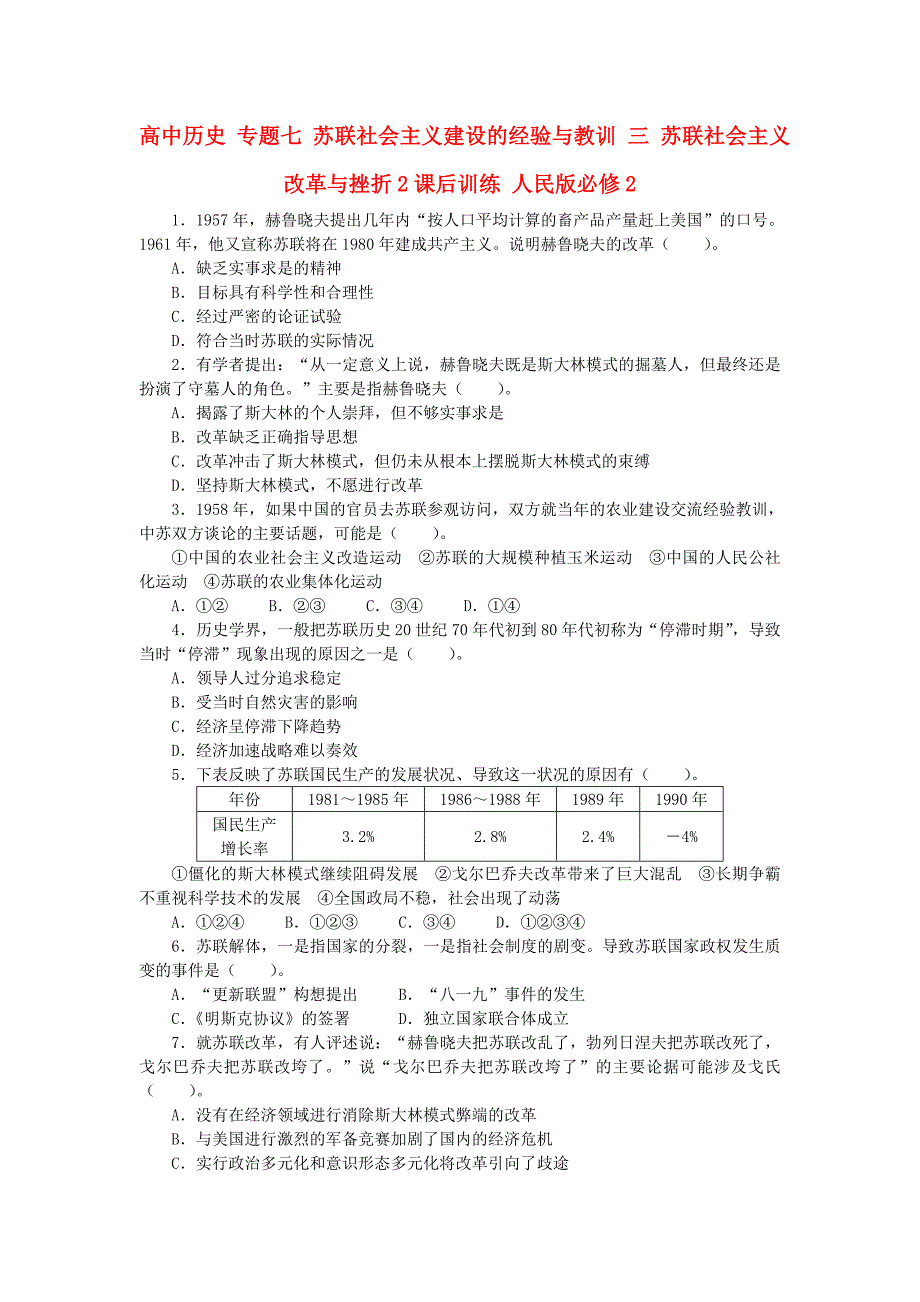 高中历史 专题七 苏联社会主义建设的经验与教训 三 苏联社会主义改革与挫折2课后训练 人民版必修2

1．1957年，赫鲁晓夫提出几年内“按人口平均计算的畜产品产量赶上美国”的口号。1961年，他又宣称苏联将在1980年建成共产主义。说明赫鲁晓夫的改革（　　）。

A．缺乏实事求是的精神

B．目标具有科学性和合理性

C．经过严密的论证试验

D．符合当时苏联的实际情况

2．有学者提出：“从一定意义上说，赫鲁晓夫既是斯大林模式的掘墓人，但最终还是扮演了守墓人的角色。”主要是指赫鲁晓夫（　　）。

A．揭露了斯大林的个人崇拜，但不够实事求是

B．改革缺乏正确指导思想

C．改革冲击了斯大林模式，但仍未从根本上摆脱斯大林模式的束缚

D．坚持斯大林模式，不愿进行改革

3．1958年，如果中国的官员去苏联参观访问，双方就当年的农业建设交流经验教训，中苏双方谈论的主要话题，可能是（　　）。

①中国的农业社会主义改造运动　②苏联的大规模种植玉米运动　③中国的人民公社化运动　④苏联的农业集体化运动

A．①②　　B．②③　　C．③④　　D．①④

4．历史学界，一般把苏联历史20世纪70年代初到80年代初称为“停滞时期”，导致当时“停滞”现象出现的原因之一是（　　）。

A．领导人过分追求稳定

B．受当时自然灾害的影响

C．经济呈停滞下降趋势

D．经济加速战略难以奏效

5．下表反映了苏联国民生产的发展状况、导致这一状况的原因有（　　）。

| 年份 | 1981～1985年 | 1986～1988年 | 1989年 | 1990年 |
|---|---|---|---|---|
| 国民生产增长率 | 3.2% | 2.8% | 2.4% | －4% |

①僵化的斯大林模式继续阻碍发展　②戈尔巴乔夫改革带来了巨大混乱　③长期争霸不重视科学技术的发展　④全国政局不稳，社会出现了动荡

A．①②④　　B．①②③　　C．③④　　D．①②③④

6．苏联解体，一是指国家的分裂，一是指社会制度的剧变。导致苏联国家政权发生质变的事件是（　　）。

A．“更新联盟”构想提出　　B．“八一九”事件的发生

C．《明斯克协议》的签署　　D．独立国家联合体成立

7．就苏联改革，有人评述说：“赫鲁晓夫把苏联改乱了，勃列日涅夫把苏联改死了，戈尔巴乔夫把苏联改垮了。”说“戈尔巴乔夫把苏联改垮了”的主要论据可能涉及戈氏（　　）。

A．没有在经济领域进行消除斯大林模式弊端的改革

B．与美国进行激烈的军备竞赛加剧了国内的经济危机

C．实行政治多元化和意识形态多元化将改革引向了歧途